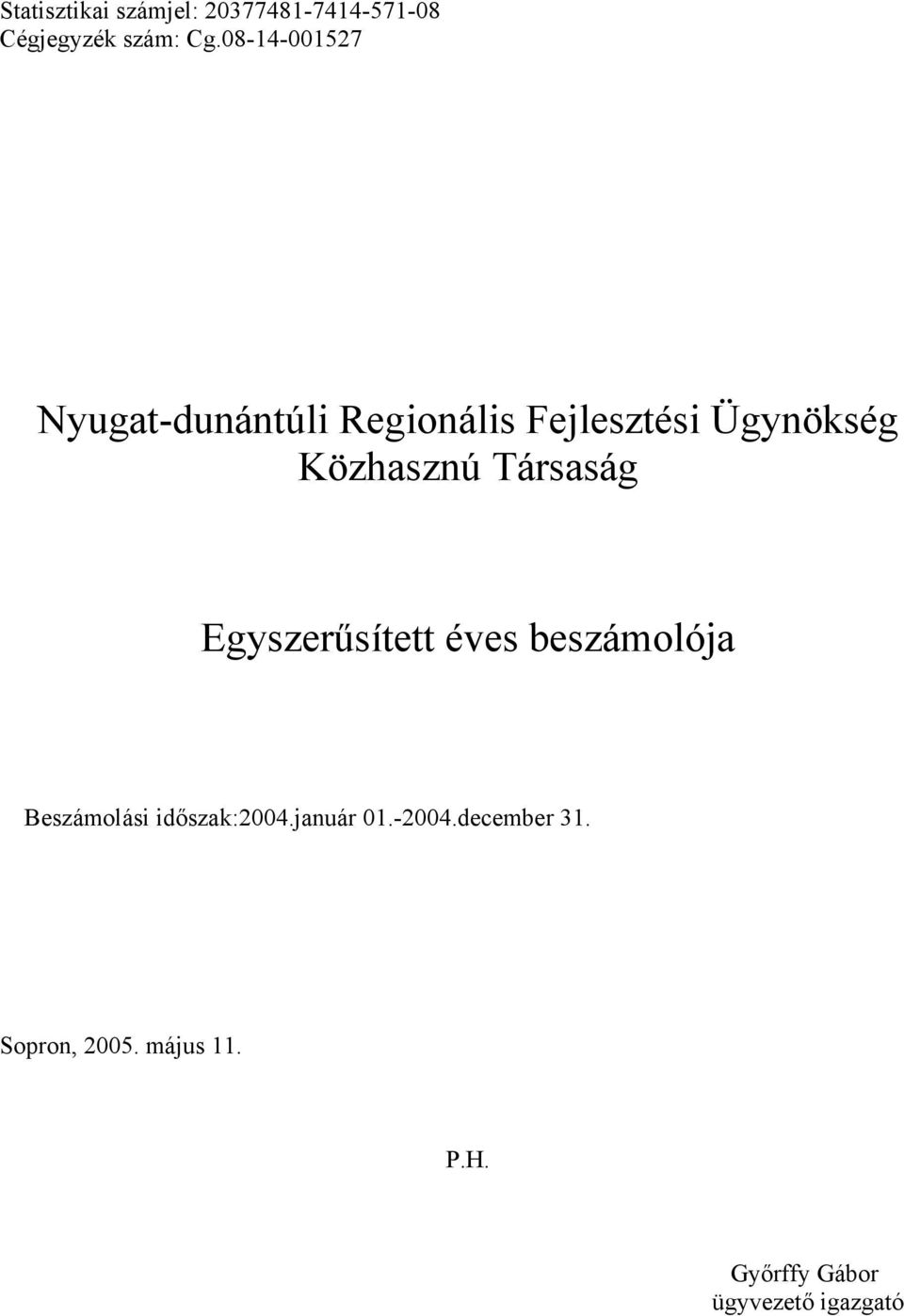 Statisztikai számjel: 20377481-7414-571-08
Cégjegyzék szám: Cg.08-14-001527

Nyugat-dunántúli Regionális Fejlesztési Ügynökség Közhasznú Társaság

Egyszerűsített éves beszámolója

Beszámolási időszak:2004.január 01.-2004.december 31.

Sopron, 2005. május 11.

P.H.

Győrffy Gábor
ügyvezető igazgató